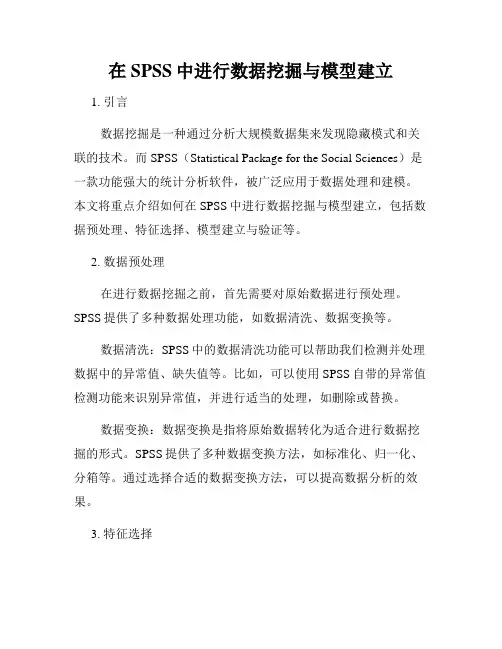 在 SPSS 中进行数据挖掘与模型建立

1. 引言

数据挖掘是一种通过分析大规模数据集来发现隐藏模式和关联的技术。而 SPSS（Statistical Package for the Social Sciences）是一款功能强大的统计分析软件，被广泛应用于数据处理和建模。本文将重点介绍如何在 SPSS 中进行数据挖掘与模型建立，包括数据预处理、特征选择、模型建立与验证等。

2. 数据预处理

在进行数据挖掘之前，首先需要对原始数据进行预处理。SPSS 提供了多种数据处理功能，如数据清洗、数据变换等。

数据清洗：SPSS 中的数据清洗功能可以帮助我们检测并处理数据中的异常值、缺失值等。比如，可以使用 SPSS 自带的异常值检测功能来识别异常值，并进行适当的处理，如删除或替换。

数据变换：数据变换是指将原始数据转化为适合进行数据挖掘的形式。SPSS 提供了多种数据变换方法，如标准化、归一化、分箱等。通过选择合适的数据变换方法，可以提高数据分析的效果。

3. 特征选择